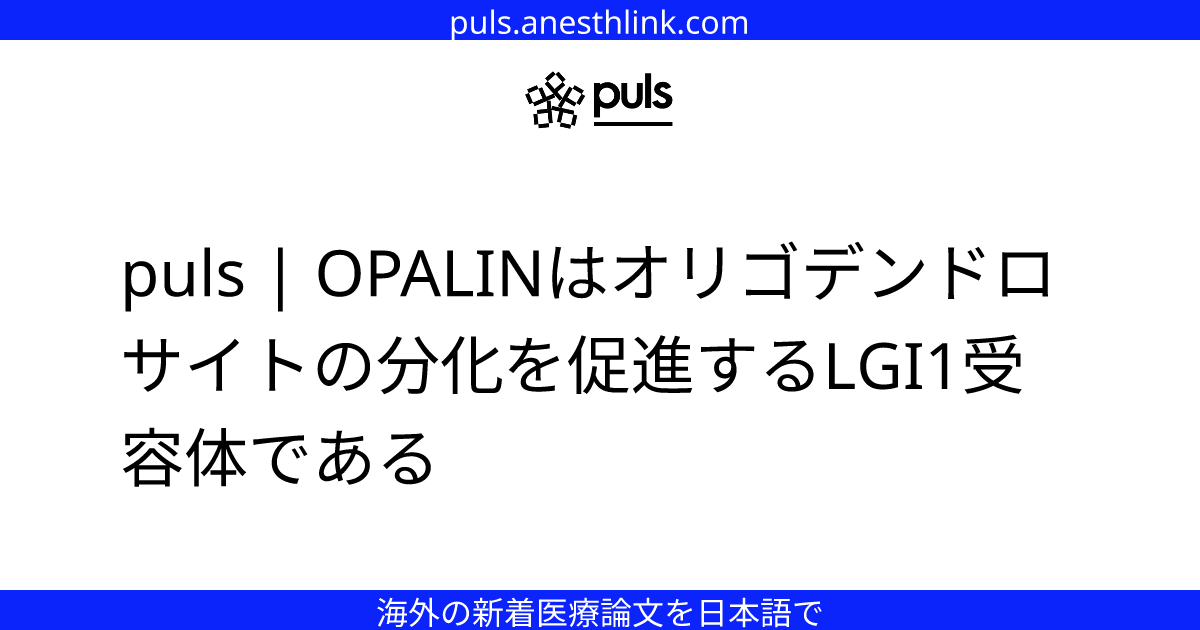 puls.anesthlink.com

puls

puls | OPALINはオリゴデンドロサイトの分化を促進するLGI1受容体である

海外の新着医療論文を日本語で